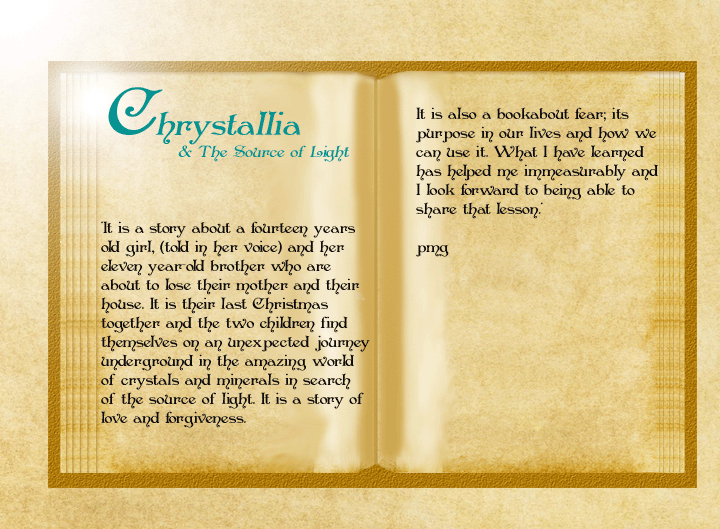 Chrystallia
& The Source of Light

'It is a story about a fourteen years old girl, (told in her voice) and her eleven year-old brother who are about to lose their mother and their house. It is their last Christmas together and the two children find themselves on an unexpected journey underground in the amazing world of crystals and minerals in search of the source of light. It is a story of love and forgiveness.

It is also a bookabout fear; its purpose in our lives and how we can use it. What I have learned has helped me immeasurably and I look forward to being able to share that lesson.'

pmg